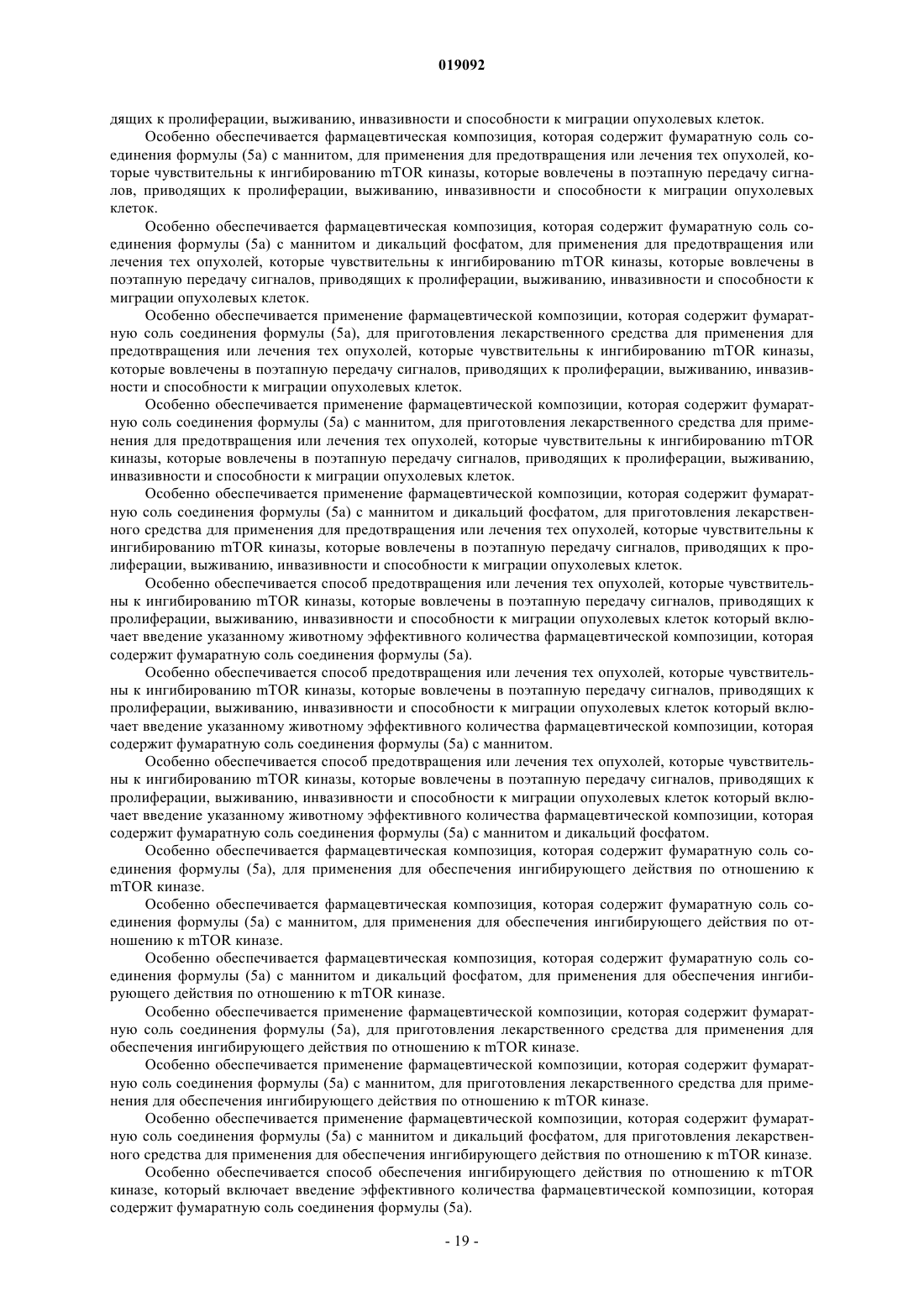 019092

дящих к пролиферации, выживанию, инвазивности и способности к миграции опухолевых клеток.

Особенно обеспечивается фармацевтическая композиция, которая содержит фумаратную соль соединения формулы (5a) с маннитом, для применения для предотвращения или лечения тех опухолей, которые чувствительны к ингибированию mTOR киназы, которые вовлечены в поэтапную передачу сигналов, приводящих к пролиферации, выживанию, инвазивности и способности к миграции опухолевых клеток.

Особенно обеспечивается фармацевтическая композиция, которая содержит фумаратную соль соединения формулы (5a) с маннитом и дикальций фосфатом, для применения для предотвращения или лечения тех опухолей, которые чувствительны к ингибированию mTOR киназы, которые вовлечены в поэтапную передачу сигналов, приводящих к пролиферации, выживанию, инвазивности и способности к миграции опухолевых клеток.

Особенно обеспечивается применение фармацевтической композиции, которая содержит фумаратную соль соединения формулы (5a), для приготовления лекарственного средства для применения для предотвращения или лечения тех опухолей, которые чувствительны к ингибированию mTOR киназы, которые вовлечены в поэтапную передачу сигналов, приводящих к пролиферации, выживанию, инвазивности и способности к миграции опухолевых клеток.

Особенно обеспечивается применение фармацевтической композиции, которая содержит фумаратную соль соединения формулы (5a) с маннитом, для приготовления лекарственного средства для применения для предотвращения или лечения тех опухолей, которые чувствительны к ингибированию mTOR киназы, которые вовлечены в поэтапную передачу сигналов, приводящих к пролиферации, выживанию, инвазивности и способности к миграции опухолевых клеток.

Особенно обеспечивается применение фармацевтической композиции, которая содержит фумаратную соль соединения формулы (5a) с маннитом и дикальций фосфатом, для приготовления лекарственного средства для применения для предотвращения или лечения тех опухолей, которые чувствительны к ингибированию mTOR киназы, которые вовлечены в поэтапную передачу сигналов, приводящих к пролиферации, выживанию, инвазивности и способности к миграции опухолевых клеток.

Особенно обеспечивается способ предотвращения или лечения тех опухолей, которые чувствительны к ингибированию mTOR киназы, которые вовлечены в поэтапную передачу сигналов, приводящих к пролиферации, выживанию, инвазивности и способности к миграции опухолевых клеток который включает введение указанному животному эффективного количества фармацевтической композиции, которая содержит фумаратную соль соединения формулы (5a).

Особенно обеспечивается способ предотвращения или лечения тех опухолей, которые чувствительны к ингибированию mTOR киназы, которые вовлечены в поэтапную передачу сигналов, приводящих к пролиферации, выживанию, инвазивности и способности к миграции опухолевых клеток который включает введение указанному животному эффективного количества фармацевтической композиции, которая содержит фумаратную соль соединения формулы (5a) с маннитом.

Особенно обеспечивается способ предотвращения или лечения тех опухолей, которые чувствительны к ингибированию mTOR киназы, которые вовлечены в поэтапную передачу сигналов, приводящих к пролиферации, выживанию, инвазивности и способности к миграции опухолевых клеток который включает введение указанному животному эффективного количества фармацевтической композиции, которая содержит фумаратную соль соединения формулы (5a) с маннитом и дикальций фосфатом.

Особенно обеспечивается фармацевтическая композиция, которая содержит фумаратную соль соединения формулы (5a), для применения для обеспечения ингибирующего действия по отношению к mTOR киназе.

Особенно обеспечивается фармацевтическая композиция, которая содержит фумаратную соль соединения формулы (5a) с маннитом, для применения для обеспечения ингибирующего действия по отношению к mTOR киназе.

Особенно обеспечивается фармацевтическая композиция, которая содержит фумаратную соль соединения формулы (5a) с маннитом и дикальций фосфатом, для применения для обеспечения ингибирующего действия по отношению к mTOR киназе.

Особенно обеспечивается применение фармацевтической композиции, которая содержит фумаратную соль соединения формулы (5a), для приготовления лекарственного средства для применения для обеспечения ингибирующего действия по отношению к mTOR киназе.

Особенно обеспечивается применение фармацевтической композиции, которая содержит фумаратную соль соединения формулы (5a) с маннитом, для приготовления лекарственного средства для применения для обеспечения ингибирующего действия по отношению к mTOR киназе.

Особенно обеспечивается применение фармацевтической композиции, которая содержит фумаратную соль соединения формулы (5a) с маннитом и дикальций фосфатом, для приготовления лекарственного средства для применения для обеспечения ингибирующего действия по отношению к mTOR киназе.

Особенно обеспечивается способ обеспечения ингибирующего действия по отношению к mTOR киназе, который включает введение эффективного количества фармацевтической композиции, которая содержит фумаратную соль соединения формулы (5a).

- 19 -